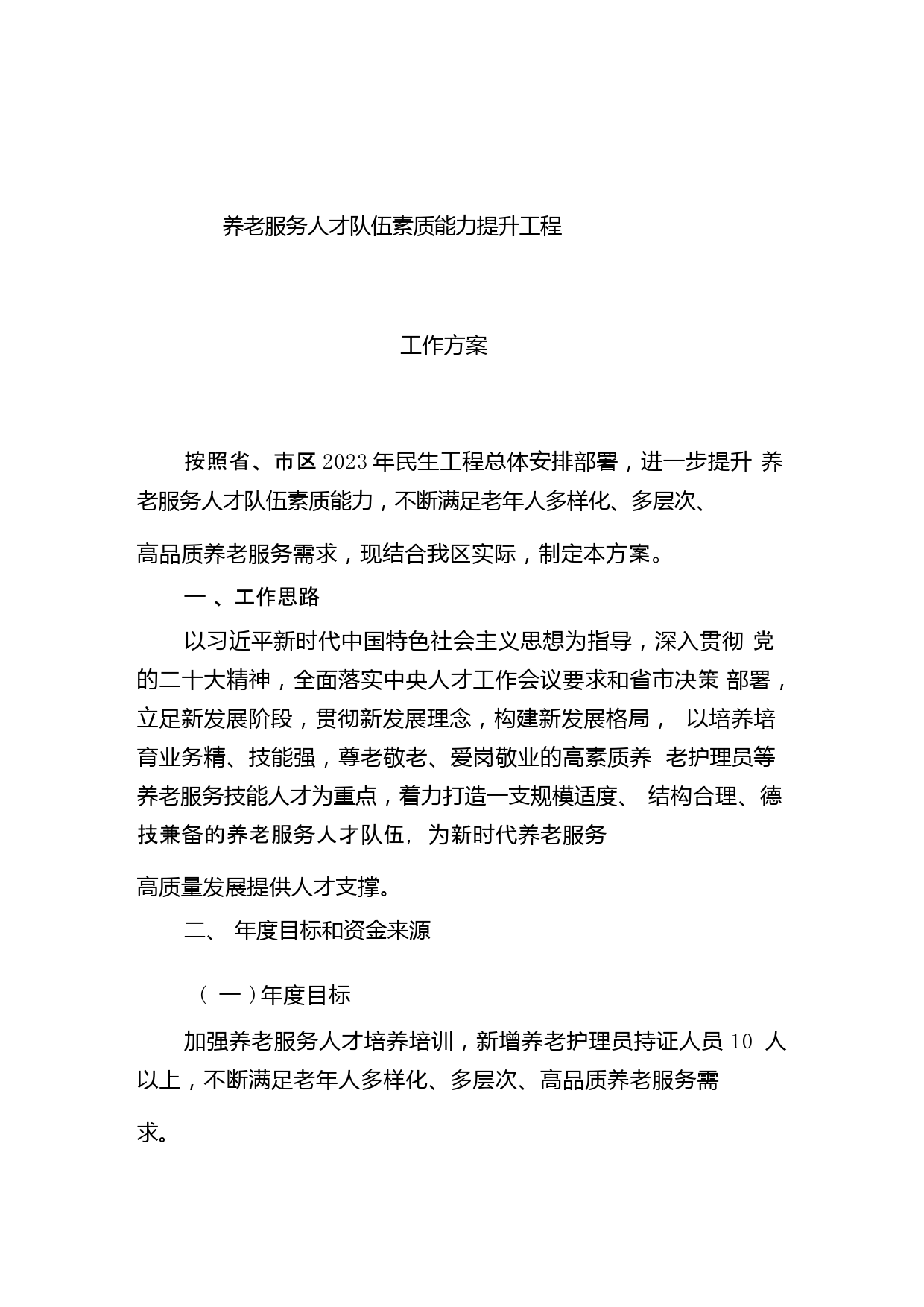 养老服务人才队伍素质能力提升工程

工作方案

按照省、市区2023年民生工程总体安排部署，进一步提升 养老服务人才队伍素质能力，不断满足老年人多样化、多层次、高品质养老服务需求，现结合我区实际，制定本方案。

一 、工作思路

以习近平新时代中国特色社会主义思想为指导，深入贯彻 党的二十大精神，全面落实中央人才工作会议要求和省市决策 部署，立足新发展阶段，贯彻新发展理念，构建新发展格局， 以培养培育业务精、技能强，尊老敬老、爱岗敬业的高素质养 老护理员等养老服务技能人才为重点，着力打造一支规模适度、 结构合理、德技兼备的养老服务人才队伍，为新时代养老服务高质量发展提供人才支撑。

二、 年度目标和资金来源

（ 一 ）年度目标

加强养老服务人才培养培训，新增养老护理员持证人员 10 人以上，不断满足老年人多样化、多层次、高品质养老服务需求。